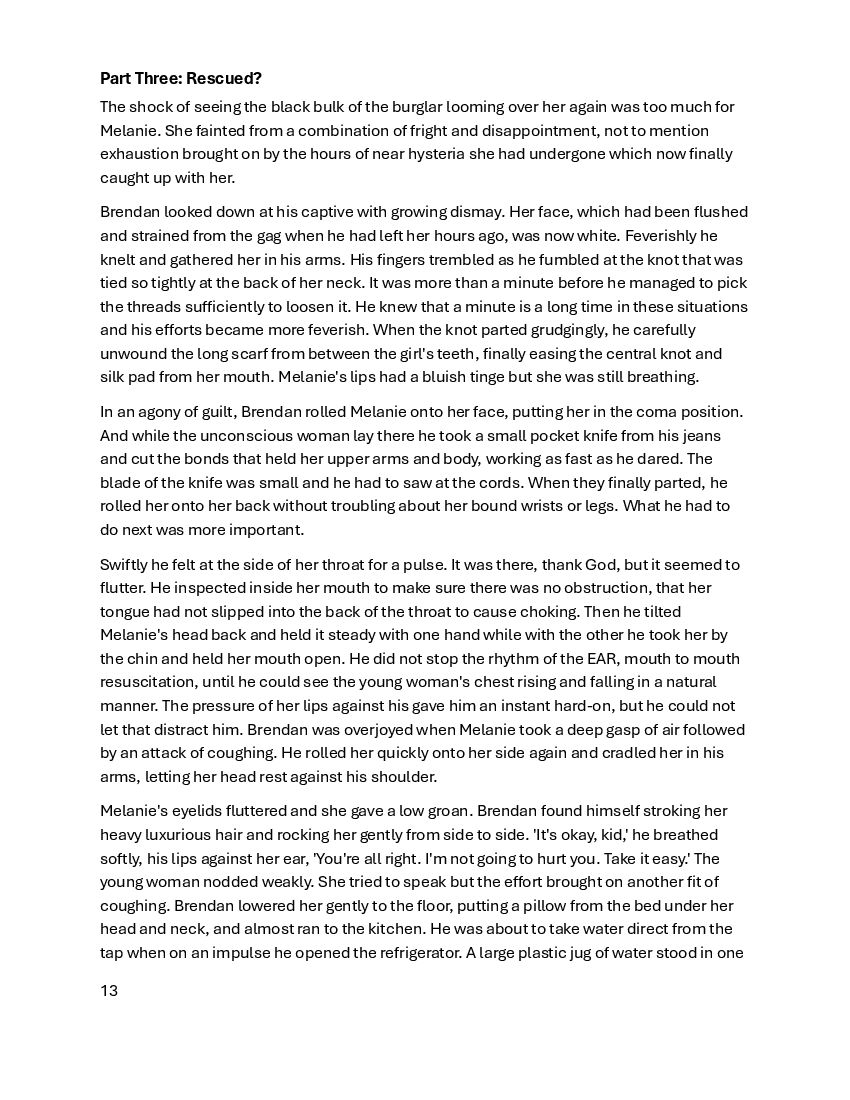 **Part Three: Rescued?**

The shock of seeing the black bulk of the burglar looming over her again was too much for Melanie. She fainted from a combination of fright and disappointment, not to mention exhaustion brought on by the hours of near hysteria she had undergone which now finally caught up with her.

Brendan looked down at his captive with growing dismay. Her face, which had been flushed and strained from the gag when he had left her hours ago, was now white. Feverishly he knelt and gathered her in his arms. His fingers trembled as he fumbled at the knot that was tied so tightly at the back of her neck. It was more than a minute before he managed to pick the threads sufficiently to loosen it. He knew that a minute is a long time in these situations and his efforts became more feverish. When the knot parted grudgingly, he carefully unwound the long scarf from between the girl's teeth, finally easing the central knot and silk pad from her mouth. Melanie's lips had a bluish tinge but she was still breathing.

In an agony of guilt, Brendan rolled Melanie onto her face, putting her in the coma position. And while the unconscious woman lay there he took a small pocket knife from his jeans and cut the bonds that held her upper arms and body, working as fast as he dared. The blade of the knife was small and he had to saw at the cords. When they finally parted, he rolled her onto her back without troubling about her bound wrists or legs. What he had to do next was more important.

Swiftly he felt at the side of her throat for a pulse. It was there, thank God, but it seemed to flutter. He inspected inside her mouth to make sure there was no obstruction, that her tongue had not slipped into the back of the throat to cause choking. Then he tilted Melanie's head back and held it steady with one hand while with the other he took her by the chin and held her mouth open. He did not stop the rhythm of the EAR, mouth to mouth resuscitation, until he could see the young woman's chest rising and falling in a natural manner. The pressure of her lips against his gave him an instant hard-on, but he could not let that distract him. Brendan was overjoyed when Melanie took a deep gasp of air followed by an attack of coughing. He rolled her quickly onto her side again and cradled her in his arms, letting her head rest against his shoulder.

Melanie's eyelids fluttered and she gave a low groan. Brendan found himself stroking her heavy luxurious hair and rocking her gently from side to side. 'It's okay, kid,' he breathed softly, his lips against her ear, 'You're all right. I'm not going to hurt you. Take it easy.' The young woman nodded weakly. She tried to speak but the effort brought on another fit of coughing. Brendan lowered her gently to the floor, putting a pillow from the bed under her head and neck, and almost ran to the kitchen. He was about to take water direct from the tap when on an impulse he opened the refrigerator. A large plastic jug of water stood in one

13